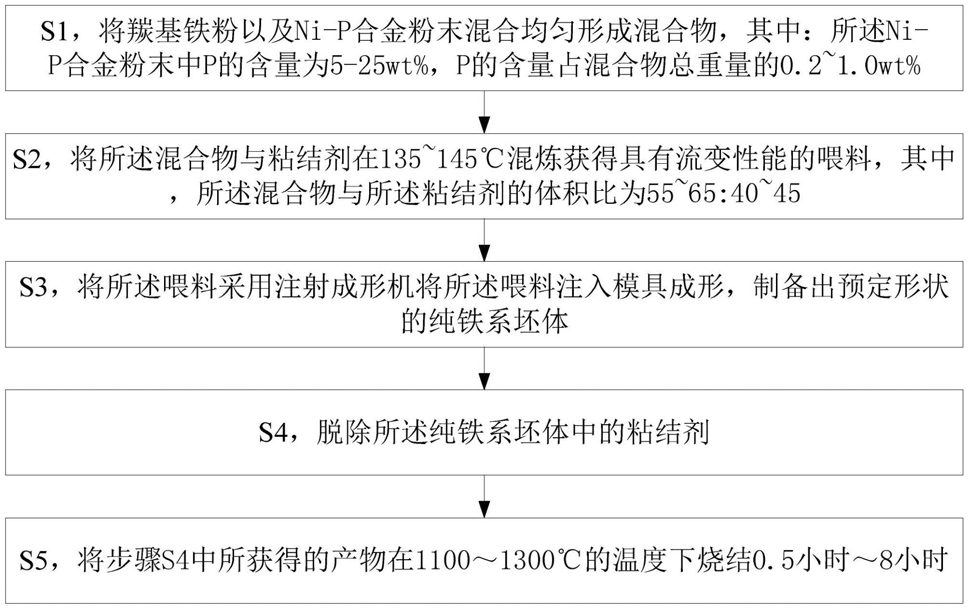 S1，将羰基铁粉以及Ni-P合金粉末混合均匀形成混合物，其中：所述Ni-P合金粉末中P的含量为5-25wt%，P的含量占混合物总重量的0.2~1.0wt%

S2，将所述混合物与粘结剂在135~145℃混炼获得具有流变性能的喂料，其中，所述混合物与所述粘结剂的体积比为55~65:40~45

S3，将所述喂料采用注射成形机将所述喂料注入模具成形，制备出预定形状的纯铁系坯体

S4，脱除所述纯铁系坯体中的粘结剂

S5，将步骤S4中所获得的产物在1100～1300℃的温度下烧结0.5小时～8小时